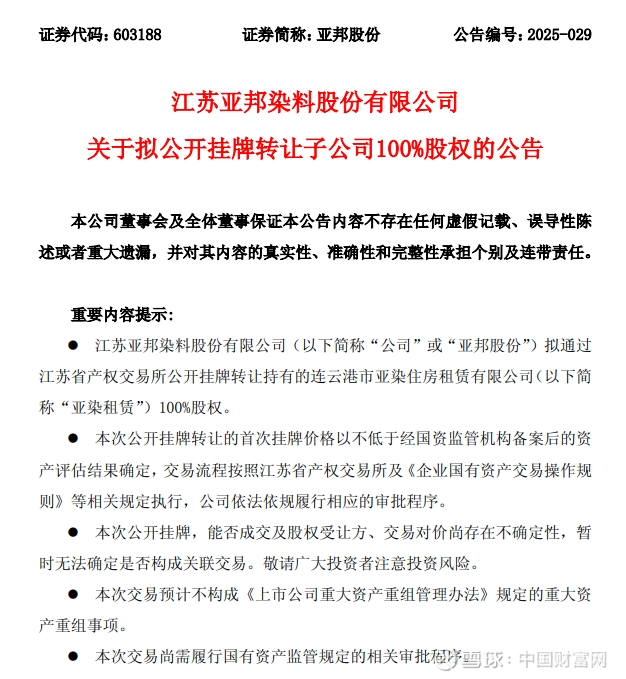 证券代码：603188　　证券简称：亚邦股份　　公告编号：2025-029

江苏亚邦染料股份有限公司

关于拟公开挂牌转让子公司100%股权的公告

本公司董事会及全体董事保证本公告内容不存在任何虚假记载、误导性陈述或者重大遗漏，并对其内容的真实性、准确性和完整性承担个别及连带责任。

重要内容提示：

● 江苏亚邦染料股份有限公司（以下简称“公司”或“亚邦股份”）拟通过江苏省产权交易所公开挂牌转让持有的连云港市亚染住房租赁有限公司（以下简称“亚染租赁”）100%股权。

● 本次公开挂牌转让的首次挂牌价格以不低于经国资监管机构备案后的资产评估结果确定，交易流程按照江苏省产权交易所及《企业国有资产交易操作规则》等相关规定执行，公司依法依规履行相应的审批程序。

● 本次公开挂牌，能否成交及股权受让方、交易对价尚存在不确定性，暂时无法确定是否构成关联交易。敬请广大投资者注意投资风险。

● 本次交易预计不构成《上市公司重大资产重组管理办法》规定的重大资产重组事项。

● 本次交易尚需履行国有资产监管规定的相关审批程序

雪球：中国财富网